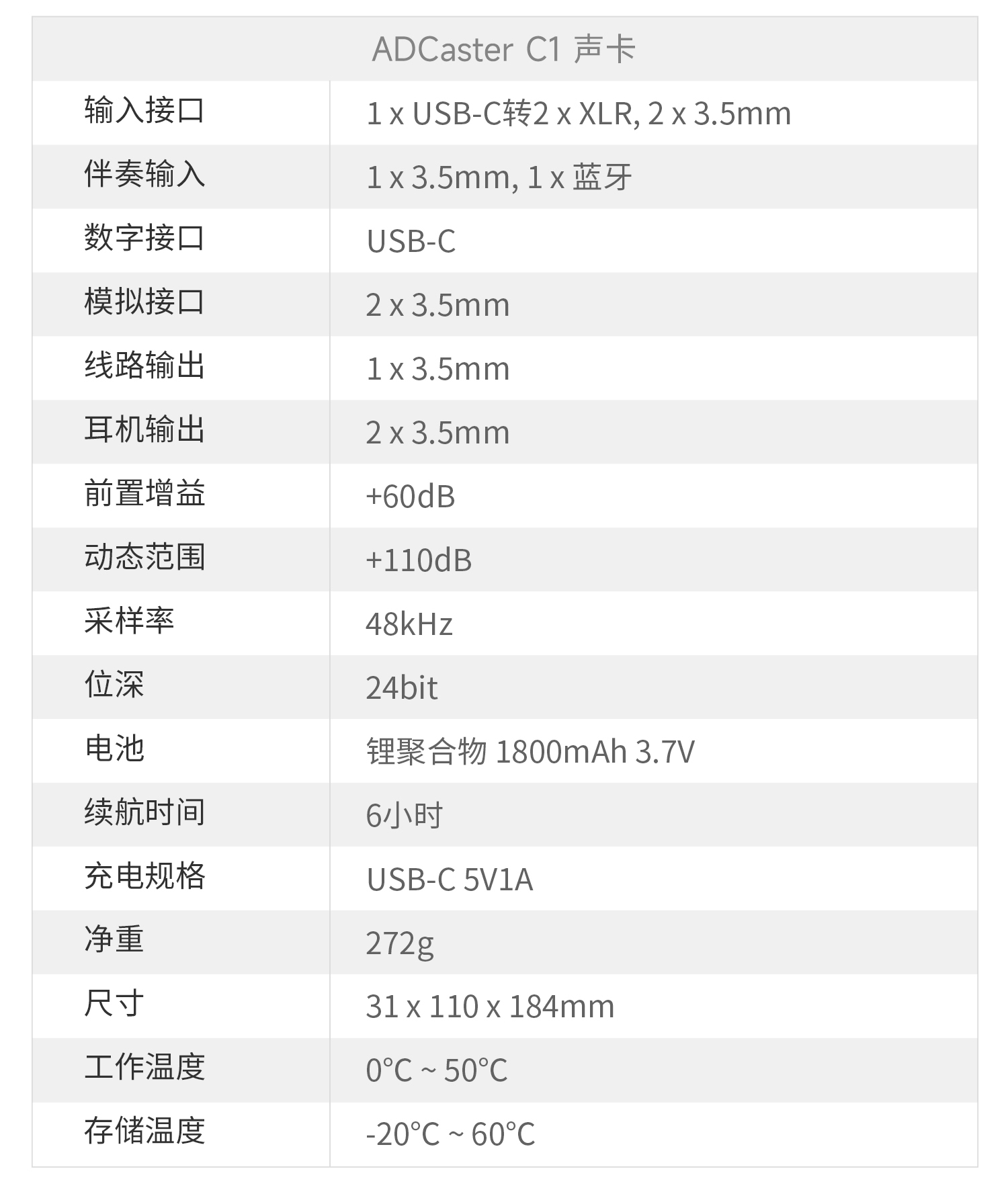 | ADCaster C1 声卡 | |
|---|---|
| 输入接口 | 1 x USB-C转2 x XLR, 2 x 3.5mm |
| 伴奏输入 | 1 x 3.5mm, 1 x 蓝牙 |
| 数字接口 | USB-C |
| 模拟接口 | 2 x 3.5mm |
| 线路输出 | 1 x 3.5mm |
| 耳机输出 | 2 x 3.5mm |
| 前置增益 | +60dB |
| 动态范围 | +110dB |
| 采样率 | 48kHz |
| 位深 | 24bit |
| 电池 | 锂聚合物 1800mAh 3.7V |
| 续航时间 | 6小时 |
| 充电规格 | USB-C 5V1A |
| 净重 | 272g |
| 尺寸 | 31 x 110 x 184mm |
| 工作温度 | 0°C ~ 50°C |
| 存储温度 | -20°C ~ 60°C |